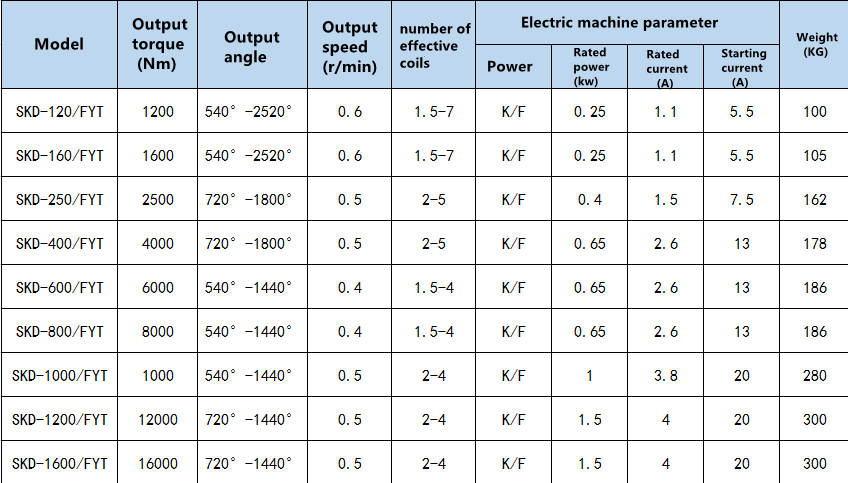 | Model | Output torque (Nm) | Output angle | Output speed (r/min) | number of effective coils | Electric machine parameter |  |  |  | Weight (KG) |
|---|---|---|---|---|---|---|---|---|---|
|  |  |  |  |  | Power | Rated power (kw) | Rated current (A) | Starting current (A) |  |
| SKD-120/FYT | 1200 | 540° -2520° | 0.6 | 1.5-7 | K/F | 0.25 | 1.1 | 5.5 | 100 |
| SKD-160/FYT | 1600 | 540° -2520° | 0.6 | 1.5-7 | K/F | 0.25 | 1.1 | 5.5 | 105 |
| SKD-250/FYT | 2500 | 720° -1800° | 0.5 | 2-5 | K/F | 0.4 | 1.5 | 7.5 | 162 |
| SKD-400/FYT | 4000 | 720° -1800° | 0.5 | 2-5 | K/F | 0.65 | 2.6 | 13 | 178 |
| SKD-600/FYT | 6000 | 540° -1440° | 0.4 | 1.5-4 | K/F | 0.65 | 2.6 | 13 | 186 |
| SKD-800/FYT | 8000 | 540° -1440° | 0.4 | 1.5-4 | K/F | 0.65 | 2.6 | 13 | 186 |
| SKD-1000/FYT | 1000 | 540° -1440° | 0.5 | 2-4 | K/F | 1 | 3.8 | 20 | 280 |
| SKD-1200/FYT | 12000 | 720° -1440° | 0.5 | 2-4 | K/F | 1.5 | 4 | 20 | 300 |
| SKD-1600/FYT | 16000 | 720° -1440° | 0.5 | 2-4 | K/F | 1.5 | 4 | 20 | 300 |